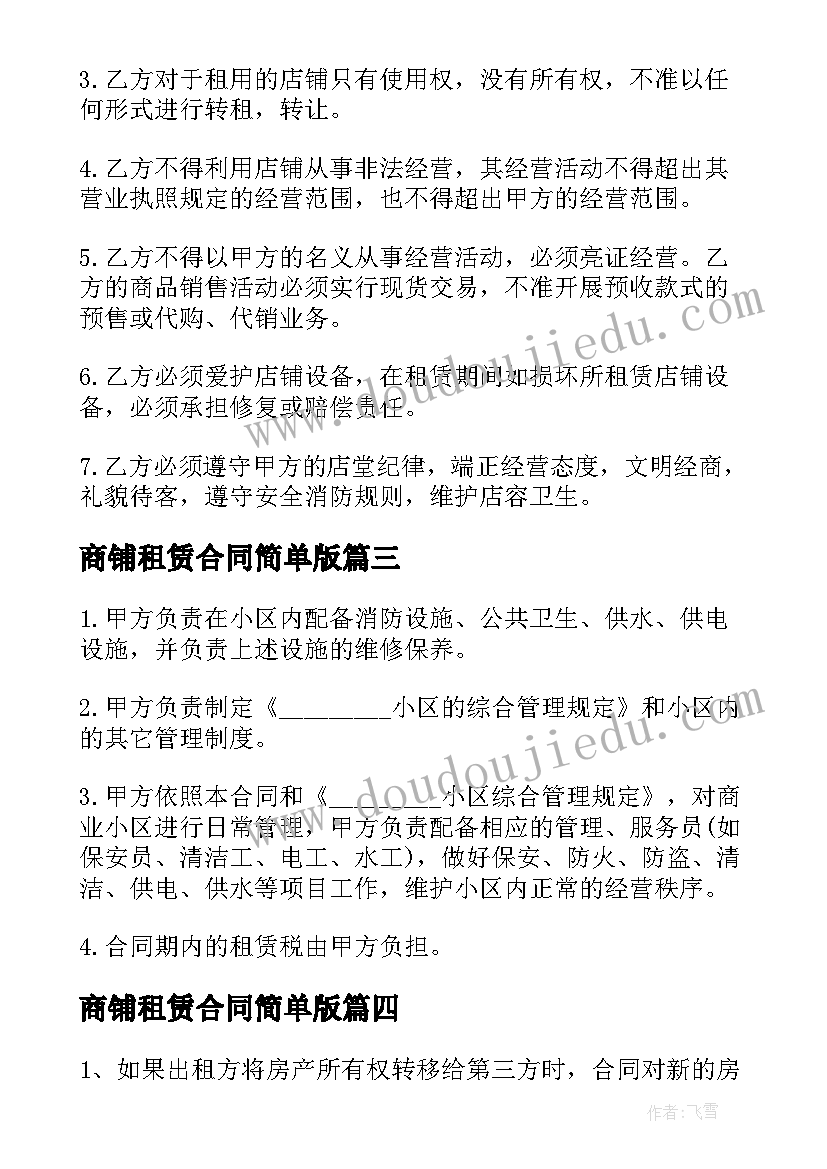 3. 乙方对于租用的店铺只有使用权，没有所有权，不准以任何形式进行转租，转让。

4. 乙方不得利用店铺从事非法经营，其经营活动不得超出其营业执照规定的经营范围，也不得超出甲方的经营范围。

5. 乙方不得以甲方的名义从事经营活动，必须亮证经营。乙方的商品销售活动必须实行现货交易，不准开展预收款式的预售或代购、代销业务。

6. 乙方必须爱护店铺设备，在租赁期间如损坏所租赁店铺设备，必须承担修复或赔偿责任。

7. 乙方必须遵守甲方的店堂纪律，端正经营态度，文明经商，礼貌待客，遵守安全消防规则，维护店容卫生。

商铺租赁合同简单版篇三

1. 甲方负责在小区内配备消防设施、公共卫生、供水、供电设施，并负责上述设施的维修保养。

2. 甲方负责制定《________小区的综合管理规定》和小区内的其它管理制度。

3. 甲方依照本合同和《________小区综合管理规定》，对商业小区进行日常管理，甲方负责配备相应的管理、服务员(如保安员、清洁工、电工、水工)，做好保安、防火、防盗、清洁、供电、供水等项目工作，维护小区内正常的经营秩序。

4. 合同期内的租赁税由甲方负担。

商铺租赁合同简单版篇四

1、如果出租方将房产所有权转移给第三方时，合同对新的房

www.doudoujiedu.com

www.doudoujiedu.com

作者：飞雪